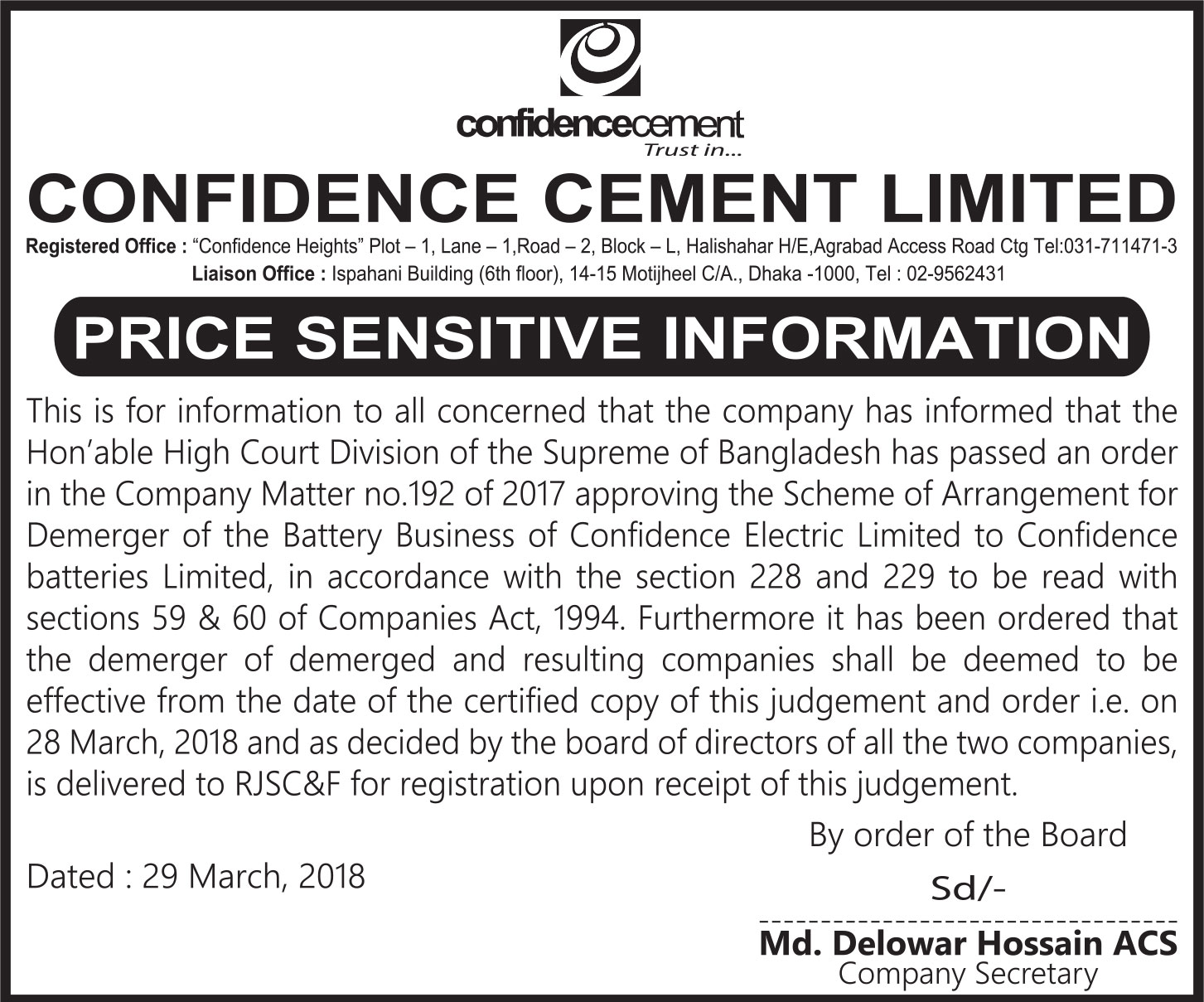 confidencecement
Trust in...

CONFIDENCE CEMENT LIMITED

Registered Office : "Confidence Heights" Plot – 1, Lane – 1,Road – 2, Block – L, Halishahar H/E,Agrabad Access Road Ctg Tel:031-711471-3
Liaison Office : Ispahani Building (6th floor), 14-15 Motijheel C/A., Dhaka -1000, Tel : 02-9562431

PRICE SENSITIVE INFORMATION

This is for information to all concerned that the company has informed that the Hon'able High Court Division of the Supreme of Bangladesh has passed an order in the Company Matter no.192 of 2017 approving the Scheme of Arrangement for Demerger of the Battery Business of Confidence Electric Limited to Confidence batteries Limited, in accordance with the section 228 and 229 to be read with sections 59 & 60 of Companies Act, 1994. Furthermore it has been ordered that the demerger of demerged and resulting companies shall be deemed to be effective from the date of the certified copy of this judgement and order i.e. on 28 March, 2018 and as decided by the board of directors of all the two companies, is delivered to RJSC&F for registration upon receipt of this judgement.

By order of the Board

Dated : 29 March, 2018

Sd/-

Md. Delowar Hossain ACS
Company Secretary